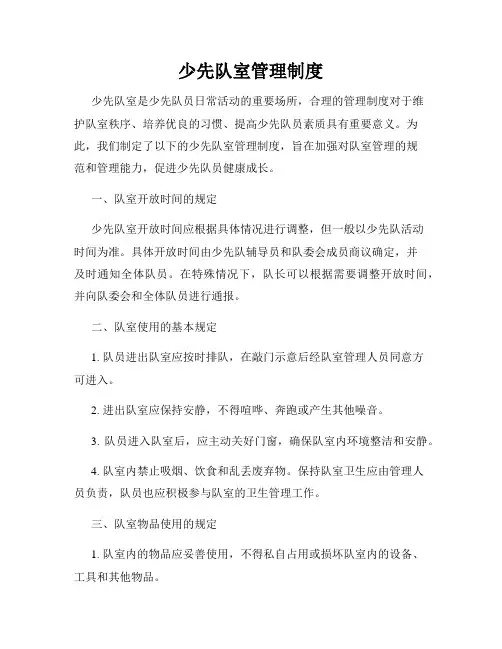 少先队室管理制度

少先队室是少先队员日常活动的重要场所，合理的管理制度对于维护队室秩序、培养优良的习惯、提高少先队员素质具有重要意义。为此，我们制定了以下的少先队室管理制度，旨在加强对队室管理的规范和管理能力，促进少先队员健康成长。

一、队室开放时间的规定

少先队室开放时间应根据具体情况进行调整，但一般以少先队活动时间为准。具体开放时间由少先队辅导员和队委会成员商议确定，并及时通知全体队员。在特殊情况下，队长可以根据需要调整开放时间，并向队委会和全体队员进行通报。

二、队室使用的基本规定

1. 队员进出队室应按时排队，在敲门示意后经队室管理人员同意方可进入。

2. 进出队室应保持安静，不得喧哗、奔跑或产生其他噪音。

3. 队员进入队室后，应主动关好门窗，确保队室内环境整洁和安静。

4. 队室内禁止吸烟、饮食和乱丢废弃物。保持队室卫生应由管理人员负责，队员也应积极参与队室的卫生管理工作。

三、队室物品使用的规定

1. 队室内的物品应妥善使用，不得私自占用或损坏队室内的设备、工具和其他物品。